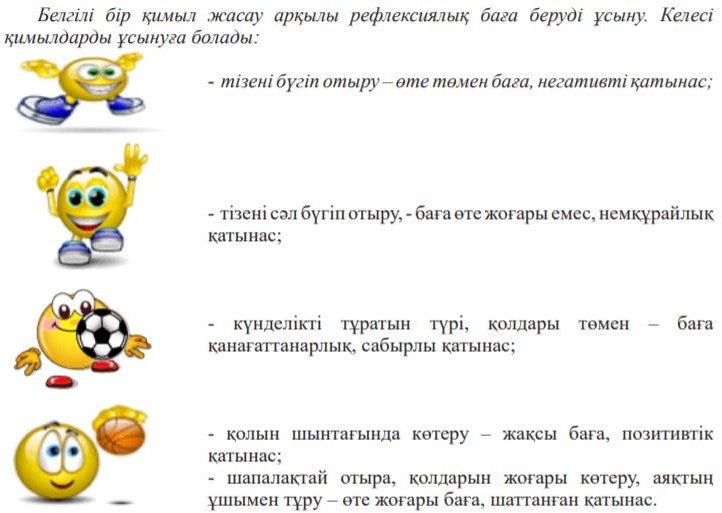 Белгілі бір қимыл жасау арқылы рефлексиялық баға беруді ұсыну. Келесі қимылдарды ұсынуға болады:

- тізені бүгіп отыру – өте төмен баға, негативті қатынас;

- тізені сәл бүгіп отыру, - баға өте жоғары емес, немқұрайлық қатынас;

- күнделікті тұратын түрі, қолдары төмен – баға қанағаттанарлық, сабырлы қатынас;

- қолын шынтағында көтеру – жақсы баға, позитивтік қатынас;
- шапалақтай отыра, қолдарын жоғары көтеру, аяқтың ұшымен тұру – өте жоғары баға, шаттанған қатынас.